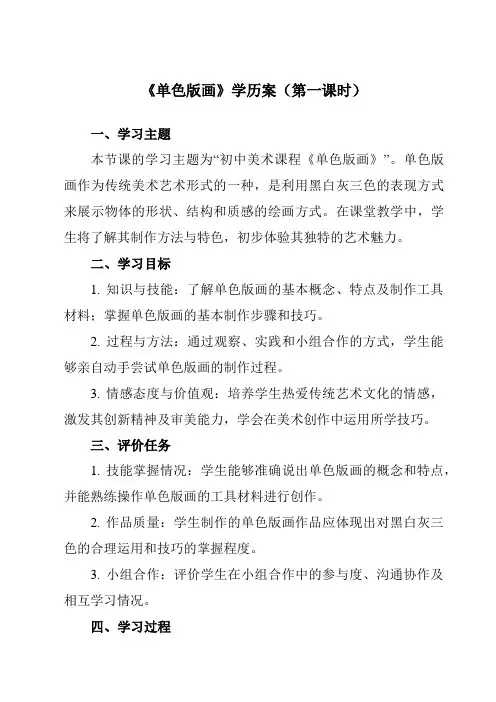 《单色版画》学历案（第一课时）

一、学习主题

本节课的学习主题为“初中美术课程《单色版画》”。单色版画作为传统美术艺术形式的一种，是利用黑白灰三色的表现方式来展示物体的形状、结构和质感的绘画方式。在课堂教学中，学生将了解其制作方法与特色，初步体验其独特的艺术魅力。

二、学习目标

1. 知识与技能：了解单色版画的基本概念、特点及制作工具材料；掌握单色版画的基本制作步骤和技巧。

2. 过程与方法：通过观察、实践和小组合作的方式，学生能够亲自动手尝试单色版画的制作过程。

3. 情感态度与价值观：培养学生热爱传统艺术文化的情感，激发其创新精神及审美能力，学会在美术创作中运用所学技巧。

三、评价任务

1. 技能掌握情况：学生能够准确说出单色版画的概念和特点，并能熟练操作单色版画的工具材料进行创作。

2. 作品质量：学生制作的单色版画作品应体现出对黑白灰三色的合理运用和技巧的掌握程度。

3. 小组合作：评价学生在小组合作中的参与度、沟通协作及相互学习情况。

四、学习过程